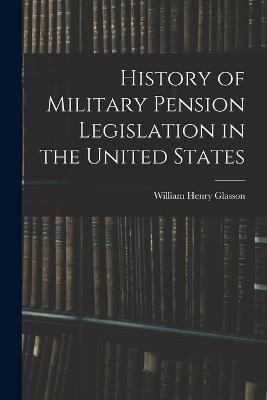 History of Military Pension Legislation in the United States

William Henry Glasson